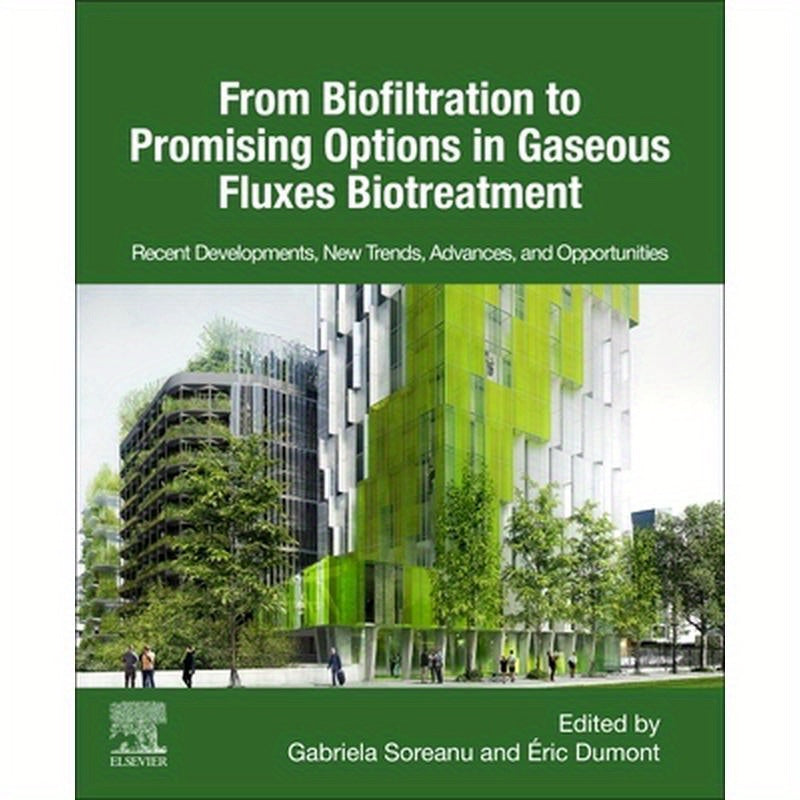 From Biofiltration to Promising Options in Gaseous Fluxes Biotreatment

Recent Developments, New Trends, Advances, and Opportunities

ELSEVIER

Edited by
Gabriela Soreanu and Éric Dumont